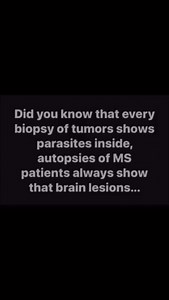 Did you know that every biopsy of tumors shows parasites inside, autopsies of MS patients always show that brain lesions...